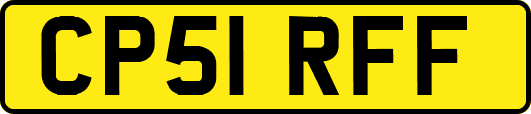 CP51 RFF